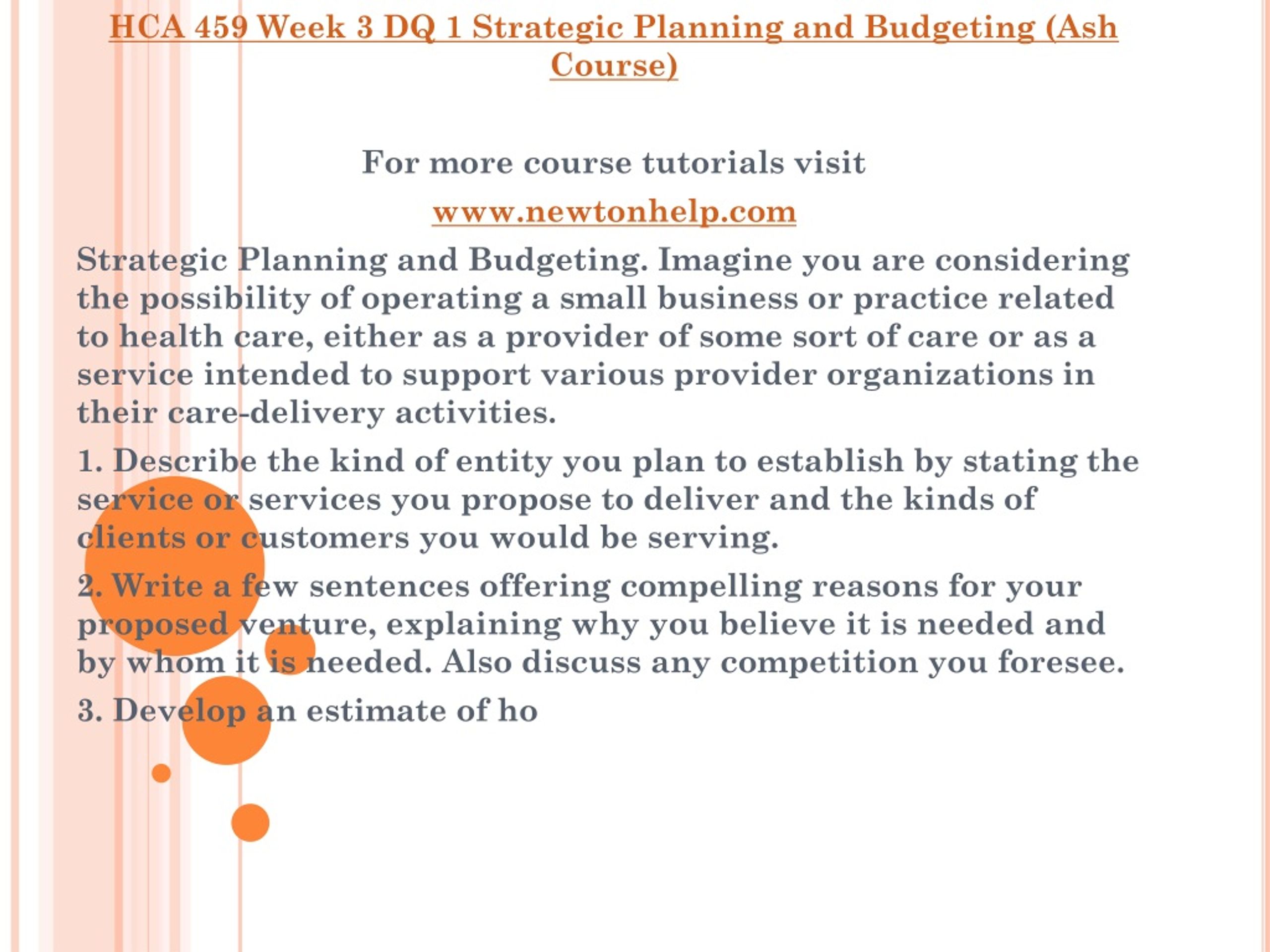 HCA 459 Week 3 DQ 1 Strategic Planning and Budgeting (Ash Course)

For more course tutorials visit

www.newtonhelp.com

Strategic Planning and Budgeting. Imagine you are considering the possibility of operating a small business or practice related to health care, either as a provider of some sort of care or as a service intended to support various provider organizations in their care-delivery activities.

1. Describe the kind of entity you plan to establish by stating the service or services you propose to deliver and the kinds of clients or customers you would be serving.

2. Write a few sentences offering compelling reasons for your proposed venture, explaining why you believe it is needed and by whom it is needed. Also discuss any competition you foresee.

3. Develop an estimate of ho